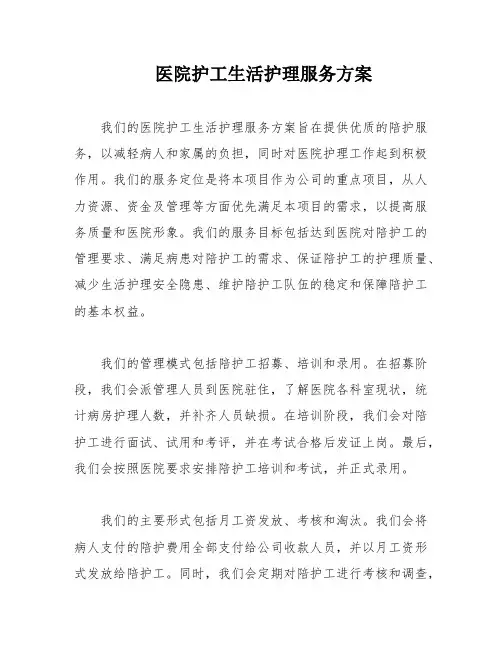 医院护工生活护理服务方案

我们的医院护工生活护理服务方案旨在提供优质的陪护服务，以减轻病人和家属的负担，同时对医院护理工作起到积极作用。我们的服务定位是将本项目作为公司的重点项目，从人力资源、资金及管理等方面优先满足本项目的需求，以提高服务质量和医院形象。我们的服务目标包括达到医院对陪护工的管理要求、满足病患对陪护工的需求、保证陪护工的护理质量、减少生活护理安全隐患、维护陪护工队伍的稳定和保障陪护工的基本权益。

我们的管理模式包括陪护工招募、培训和录用。在招募阶段，我们会派管理人员到医院驻住，了解医院各科室现状，统计病房护理人数，并补齐人员缺损。在培训阶段，我们会对陪护工进行面试、试用和考评，并在考试合格后发证上岗。最后，我们会按照医院要求安排陪护工培训和考试，并正式录用。

我们的主要形式包括月工资发放、考核和淘汰。我们会将病人支付的陪护费用全部支付给公司收款人员，并以月工资形式发放给陪护工。同时，我们会定期对陪护工进行考核和调查，